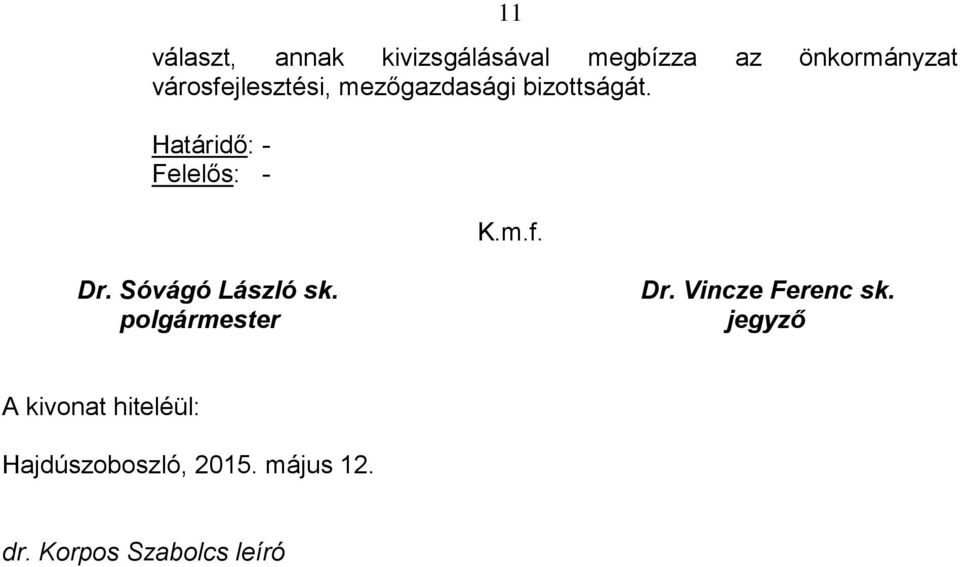 11

választ, annak kivizsgálásával megbízza az önkormányzat városfejlesztési, mezőgazdasági bizottságát.

Határidő: -
Felelős: -

K.m.f.

Dr. Sóvágó László sk.
polgármester

Dr. Vincze Ferenc sk.
jegyző

A kivonat hiteléül:

Hajdúszoboszló, 2015. május 12.

dr. Korpos Szabolcs leíró